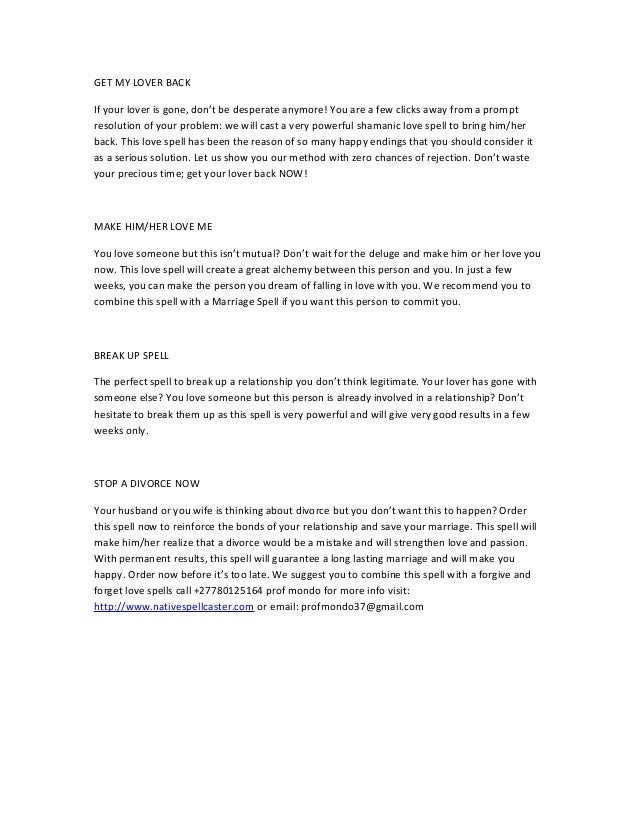 GET MY LOVER BACK

If your lover is gone, don't be desperate anymore! You are a few clicks away from a prompt resolution of your problem: we will cast a very powerful shamanic love spell to bring him/her back. This love spell has been the reason of so many happy endings that you should consider it as a serious solution. Let us show you our method with zero chances of rejection. Don't waste your precious time; get your lover back NOW!

MAKE HIM/HER LOVE ME

You love someone but this isn't mutual? Don't wait for the deluge and make him or her love you now. This love spell will create a great alchemy between this person and you. In just a few weeks, you can make the person you dream of falling in love with you. We recommend you to combine this spell with a Marriage Spell if you want this person to commit you.

BREAK UP SPELL

The perfect spell to break up a relationship you don't think legitimate. Your lover has gone with someone else? You love someone but this person is already involved in a relationship? Don't hesitate to break them up as this spell is very powerful and will give very good results in a few weeks only.

STOP A DIVORCE NOW

Your husband or you wife is thinking about divorce but you don't want this to happen? Order this spell now to reinforce the bonds of your relationship and save your marriage. This spell will make him/her realize that a divorce would be a mistake and will strengthen love and passion. With permanent results, this spell will guarantee a long lasting marriage and will make you happy. Order now before it's too late. We suggest you to combine this spell with a forgive and forget love spells call +27780125164 prof mondo for more info visit: http://www.nativespellcaster.com or email: profmondo37@gmail.com